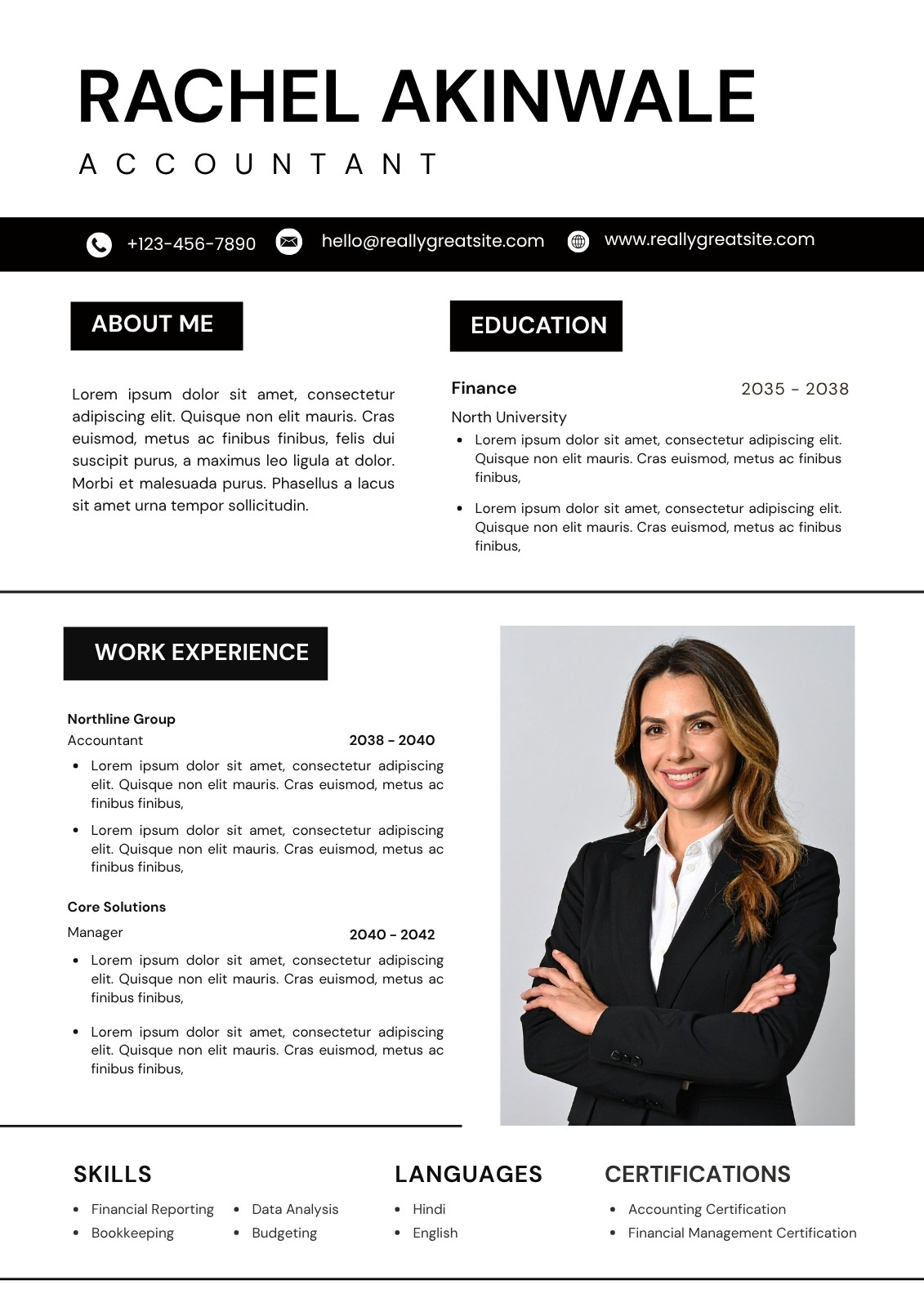 RACHEL AKINWALE

ACCOUNTANT

+123-456-7890 hello@reallygreatsite.com www.reallygreatsite.com

ABOUT ME

Lorem ipsum dolor sit amet, consectetur adipiscing elit. Quisque non elit mauris. Cras euismod, metus ac finibus finibus, felis dui suscipit purus, a maximus leo ligula at dolor. Morbi et malesuada purus. Phasellus a lacus sit amet urna tempor sollicitudin.

EDUCATION

Finance 2035 - 2038

North University

- Lorem ipsum dolor sit amet, consectetur adipiscing elit. Quisque non elit mauris. Cras euismod, metus ac finibus finibus,
- Lorem ipsum dolor sit amet, consectetur adipiscing elit. Quisque non elit mauris. Cras euismod, metus ac finibus finibus,

WORK EXPERIENCE

Northline Group

Accountant 2038 - 2040

- Lorem ipsum dolor sit amet, consectetur adipiscing elit. Quisque non elit mauris. Cras euismod, metus ac finibus finibus,
- Lorem ipsum dolor sit amet, consectetur adipiscing elit. Quisque non elit mauris. Cras euismod, metus ac finibus finibus,

Core Solutions

Manager 2040 - 2042

- Lorem ipsum dolor sit amet, consectetur adipiscing elit. Quisque non elit mauris. Cras euismod, metus ac finibus finibus,
- Lorem ipsum dolor sit amet, consectetur adipiscing elit. Quisque non elit mauris. Cras euismod, metus ac finibus finibus,

SKILLS

- Financial Reporting
- Bookkeeping
- Data Analysis
- Budgeting

LANGUAGES

- Hindi
- English

CERTIFICATIONS

- Accounting Certification
- Financial Management Certification